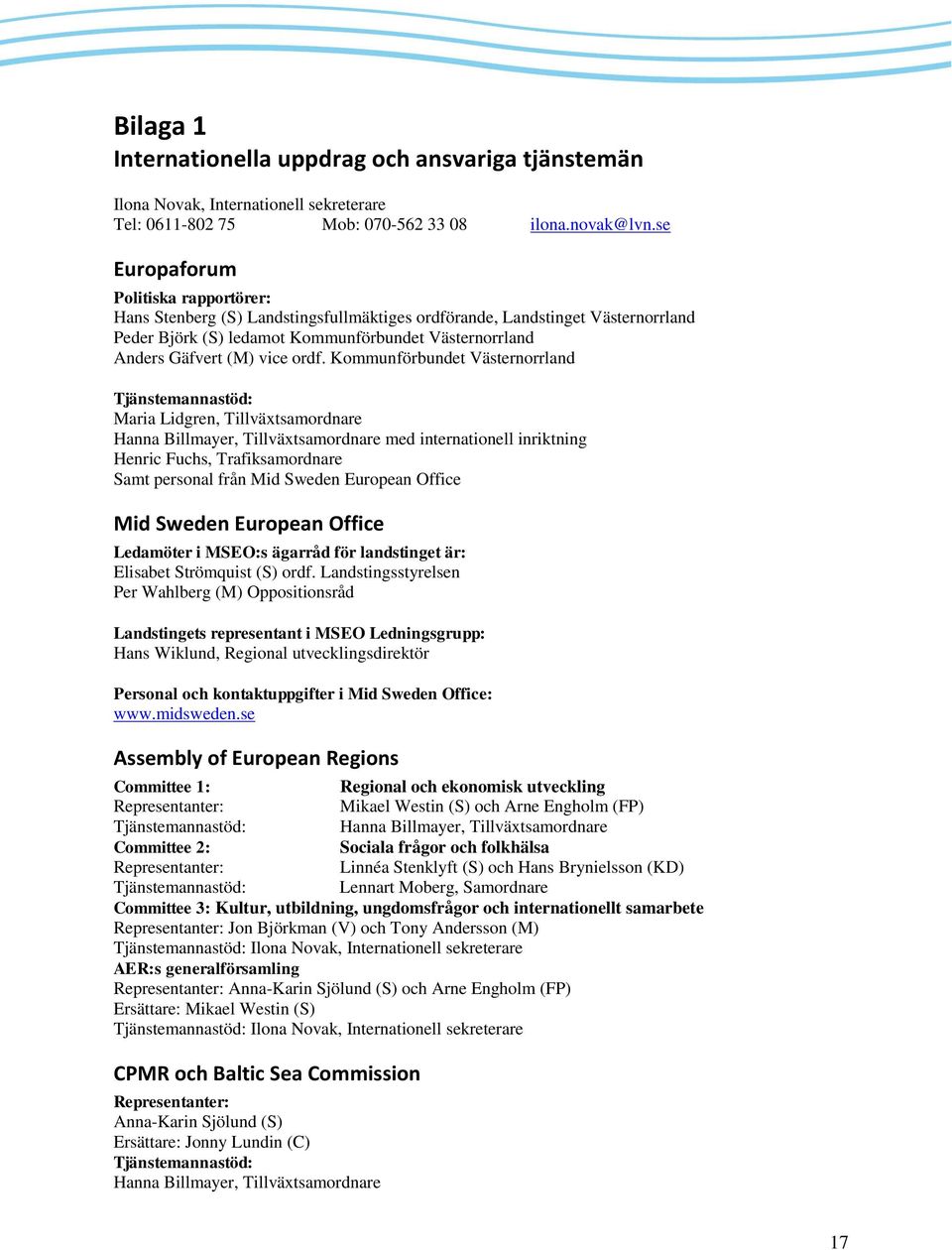 Bilaga 1
Internationella uppdrag och ansvariga tjänstemän

Ilona Novak, Internationell sekreterare
Tel: 0611-802 75 Mob: 070-562 33 08 ilona.novak@lvn.se

Europaforum

Politiska rapportörer:
Hans Stenberg (S) Landstingsfullmäktiges ordförande, Landstinget Västernorrland
Peder Björk (S) ledamot Kommunförbundet Västernorrland
Anders Gäfvert (M) vice ordf. Kommunförbundet Västernorrland

Tjänstemannastöd:
Maria Lidgren, Tillväxtsamordnare
Hanna Billmayer, Tillväxtsamordnare med internationell inriktning
Henric Fuchs, Trafiksamordnare
Samt personal från Mid Sweden European Office

Mid Sweden European Office

Ledamöter i MSEO:s ägarråd för landstinget är:
Elisabet Strömquist (S) ordf. Landstingsstyrelsen
Per Wahlberg (M) Oppositionsråd

Landstingets representant i MSEO Ledningsgrupp:
Hans Wiklund, Regional utvecklingsdirektör

Personal och kontaktuppgifter i Mid Sweden Office:
www.midsweden.se

Assembly of European Regions

Committee 1: Regional och ekonomisk utveckling
Representanter: Mikael Westin (S) och Arne Engholm (FP)
Tjänstemannastöd: Hanna Billmayer, Tillväxtsamordnare
Committee 2: Sociala frågor och folkhälsa
Representanter: Linnéa Stenklyft (S) och Hans Brynielsson (KD)
Tjänstemannastöd: Lennart Moberg, Samordnare
Committee 3: Kultur, utbildning, ungdomsfrågor och internationellt samarbete
Representanter: Jon Björkman (V) och Tony Andersson (M)
Tjänstemannastöd: Ilona Novak, Internationell sekreterare
AER:s generalförsamling
Representanter: Anna-Karin Sjölund (S) och Arne Engholm (FP)
Ersättare: Mikael Westin (S)
Tjänstemannastöd: Ilona Novak, Internationell sekreterare

CPMR och Baltic Sea Commission

Representanter:
Anna-Karin Sjölund (S)
Ersättare: Jonny Lundin (C)
Tjänstemannastöd:
Hanna Billmayer, Tillväxtsamordnare

17